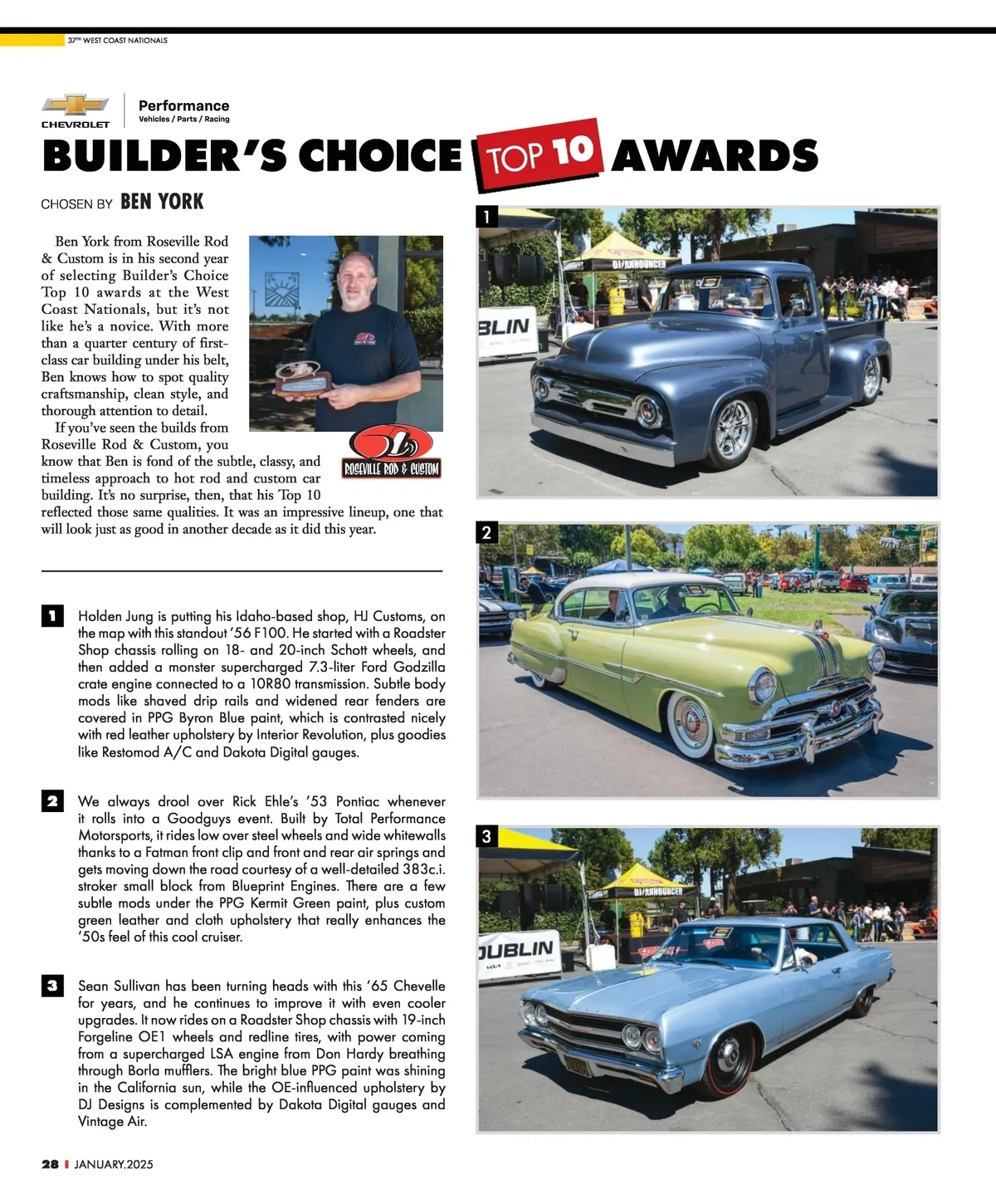 37TH WEST COAST NATIONALS

CHEVROLET Performance Vehicles / Parts / Racing

BUILDER'S CHOICE TOP 10 AWARDS

CHOSEN BY BEN YORK

Ben York from Roseville Rod & Custom is in his second year of selecting Builder's Choice Top 10 awards at the West Coast Nationals, but it's not like he's a novice. With more than a quarter century of first-class car building under his belt, Ben knows how to spot quality craftsmanship, clean style, and thorough attention to detail.

If you've seen the builds from Roseville Rod & Custom, you know that Ben is fond of the subtle, classy, and timeless approach to hot rod and custom car building. It's no surprise, then, that his Top 10 reflected those same qualities. It was an impressive lineup, one that will look just as good in another decade as it did this year.

ROSEVILLE ROD & CUSTOM

1 Holden Jung is putting his Idaho-based shop, HJ Customs, on the map with this standout '56 F100. He started with a Roadster Shop chassis rolling on 18- and 20-inch Schott wheels, and then added a monster supercharged 7.3-liter Ford Godzilla crate engine connected to a 10R80 transmission. Subtle body mods like shaved drip rails and widened rear fenders are covered in PPG Byron Blue paint, which is contrasted nicely with red leather upholstery by Interior Revolution, plus goodies like Restomod A/C and Dakota Digital gauges.

2 We always drool over Rick Ehle's '53 Pontiac whenever it rolls into a Goodguys event. Built by Total Performance Motorsports, it rides low over steel wheels and wide whitewalls thanks to a Fatman front clip and front and rear air springs and gets moving down the road courtesy of a well-detailed 383c.i. stroker small block from Blueprint Engines. There are a few subtle mods under the PPG Kermit Green paint, plus custom green leather and cloth upholstery that really enhances the '50s feel of this cool cruiser.

3 Sean Sullivan has been turning heads with this '65 Chevelle for years, and he continues to improve it with even cooler upgrades. It now rides on a Roadster Shop chassis with 19-inch Forgeline OE1 wheels and redline tires, with power coming from a supercharged LSA engine from Don Hardy breathing through Borla mufflers. The bright blue PPG paint was shining in the California sun, while the OE-influenced upholstery by DJ Designs is complemented by Dakota Digital gauges and Vintage Air.

1

DJ/ANNOUNCER

BLIN

2

3

DJ/ANNOUNCER

DUBLIN

28 | JANUARY.2025